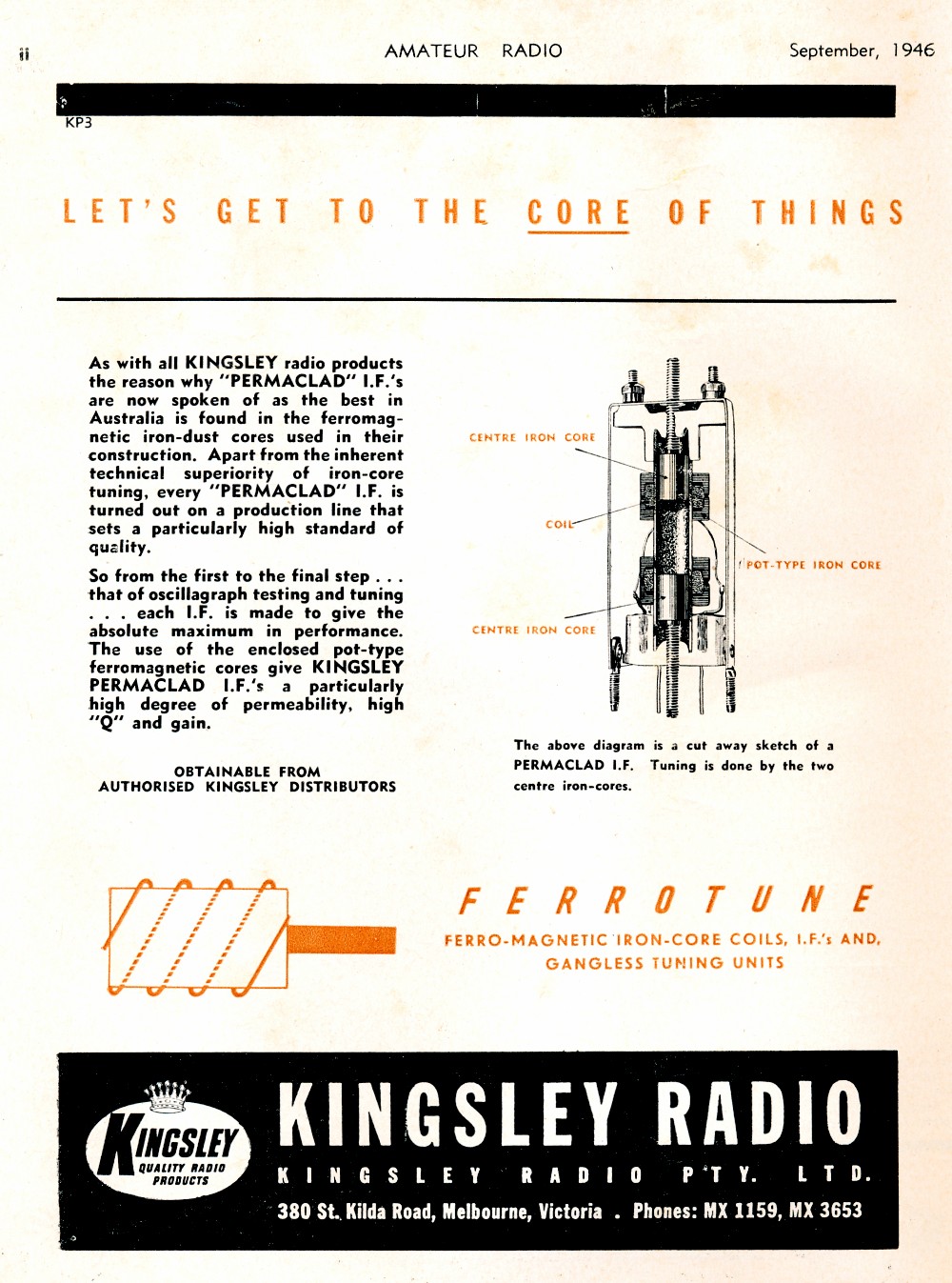 ii

AMATEUR RADIO

September, 1946

KP3

LET'S GET TO THE CORE OF THINGS

As with all KINGSLEY radio products the reason why "PERMACLAD" I.F.'s are now spoken of as the best in Australia is found in the ferromagnetic iron-dust cores used in their construction. Apart from the inherent technical superiority of iron-core tuning, every "PERMACLAD" I.F. is turned out on a production line that sets a particularly high standard of quality.

So from the first to the final step . . . that of oscillagraph testing and tuning . . . each I.F. is made to give the absolute maximum in performance. The use of the enclosed pot-type ferromagnetic cores give KINGSLEY PERMACLAD I.F.'s a particularly high degree of permeability, high "Q" and gain.

OBTAINABLE FROM AUTHORISED KINGSLEY DISTRIBUTORS

CENTRE IRON CORE

COIL

POT-TYPE IRON CORE

CENTRE IRON CORE

The above diagram is a cut away sketch of a PERMACLAD I.F. Tuning is done by the two centre iron-cores.

FERROTUNE

FERRO-MAGNETIC IRON-CORE COILS, I.F.'s AND, GANGLESS TUNING UNITS

KINGSLEY QUALITY RADIO PRODUCTS

KINGSLEY RADIO

KINGSLEY RADIO PTY. LTD.

380 St. Kilda Road, Melbourne, Victoria . Phones: MX 1159, MX 3653